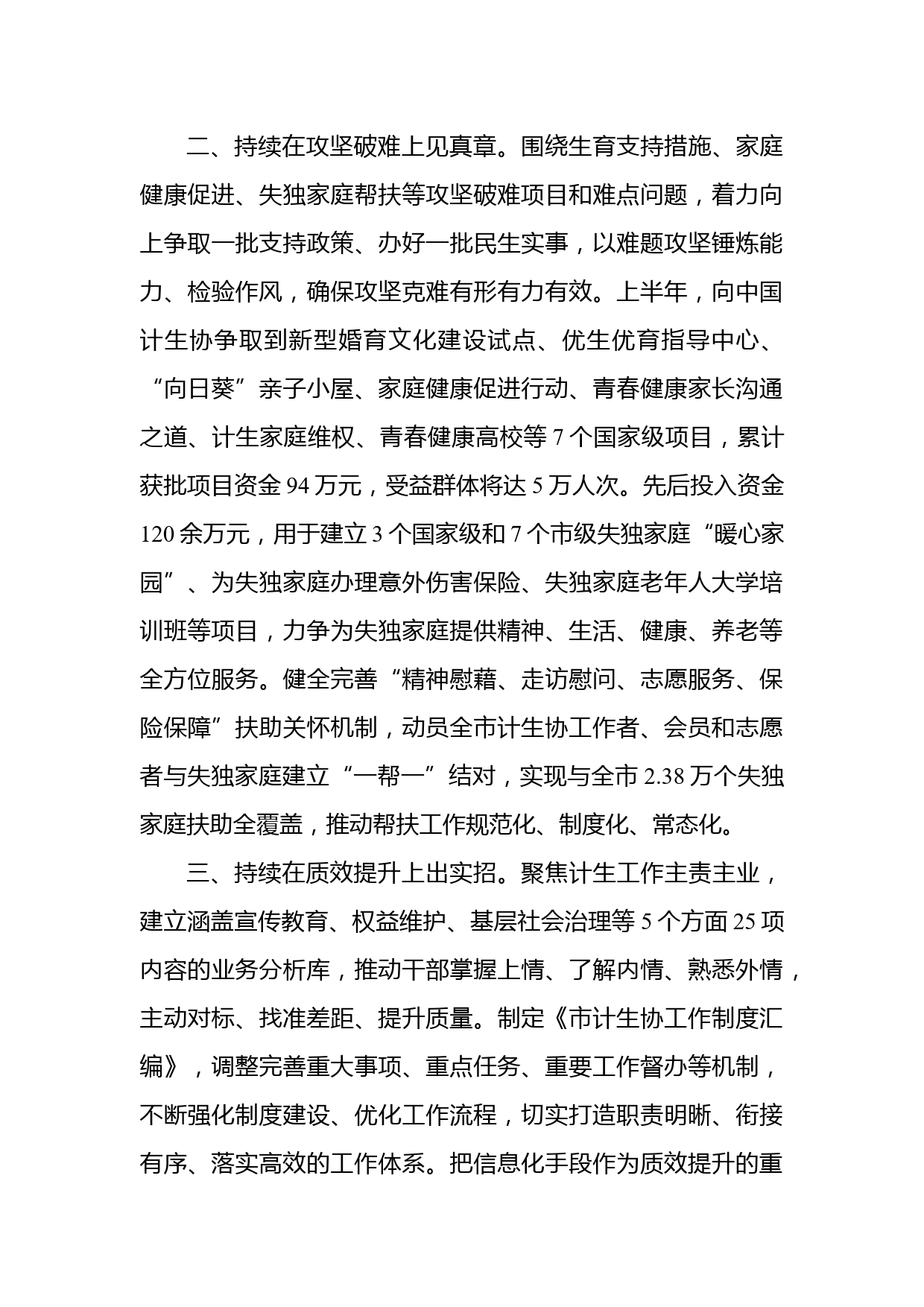 二、持续在攻坚破难上见真章。围绕生育支持措施、家庭健康促进、失独家庭帮扶等攻坚破难项目和难点问题，着力向上争取一批支持政策、办好一批民生实事，以难题攻坚锤炼能力、检验作风，确保攻坚克难有形有力有效。上半年，向中国计生协争取到新型婚育文化建设试点、优生优育指导中心、“向日葵”亲子小屋、家庭健康促进行动、青春健康家长沟通之道、计生家庭维权、青春健康高校等 7 个国家级项目，累计获批项目资金 94 万元，受益群体将达 5 万人次。先后投入资金 120 余万元，用于建立 3 个国家级和 7 个市级失独家庭“暖心家园”、为失独家庭办理意外伤害保险、失独家庭老年人大学培训班等项目，力争为失独家庭提供精神、生活、健康、养老等全方位服务。健全完善“精神慰藉、走访慰问、志愿服务、保险保障”扶助关怀机制，动员全市计生协工作者、会员和志愿者与失独家庭建立“一帮一”结对，实现与全市 2.38 万个失独家庭扶助全覆盖，推动帮扶工作规范化、制度化、常态化。

三、持续在质效提升上出实招。聚焦计生工作主责主业，建立涵盖宣传教育、权益维护、基层社会治理等 5 个方面 25 项内容的业务分析库，推动干部掌握上情、了解内情、熟悉外情，主动对标、找准差距、提升质量。制定《市计生协工作制度汇编》，调整完善重大事项、重点任务、重要工作督办等机制，不断强化制度建设、优化工作流程，切实打造职责明晰、衔接有序、落实高效的工作体系。把信息化手段作为质效提升的重